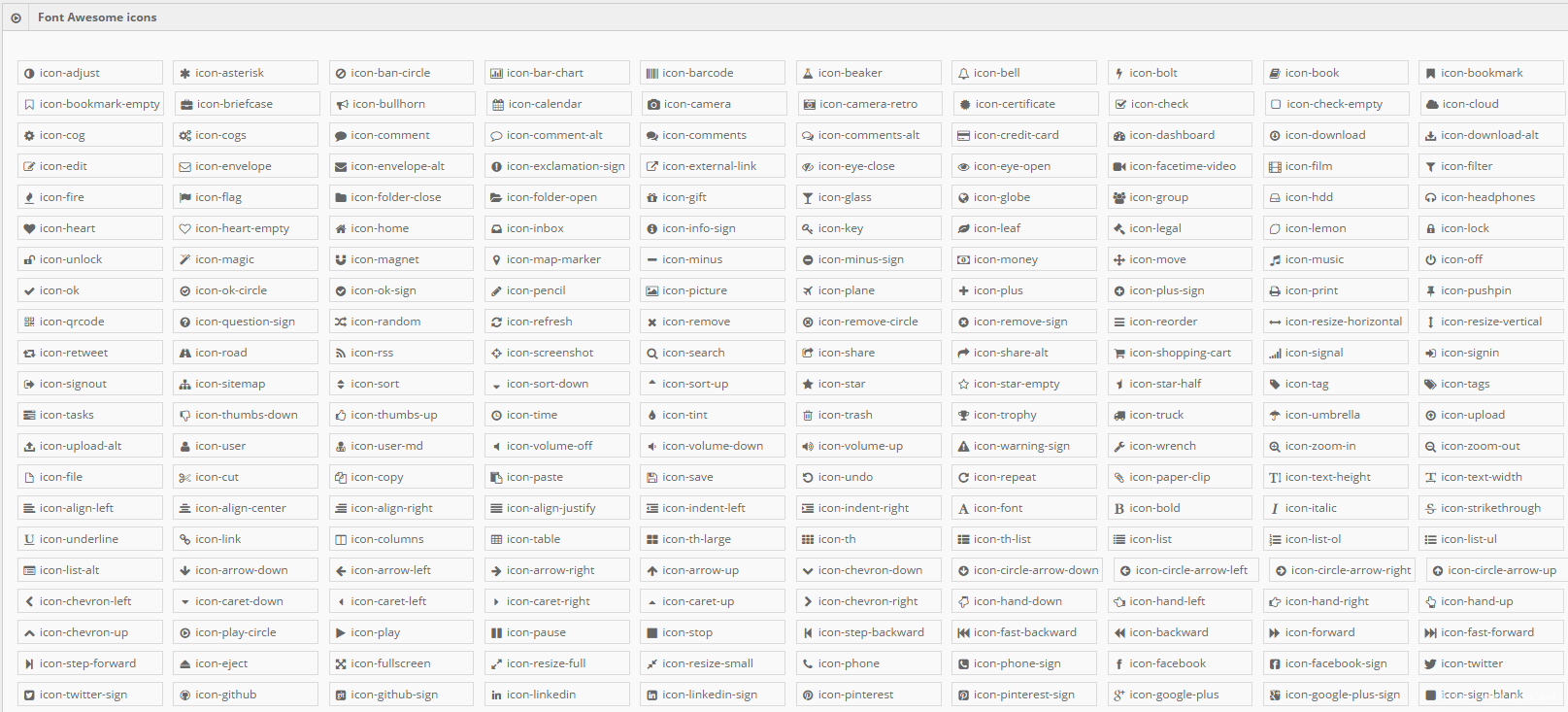 Font Awesome icons

icon-adjust icon-asterisk icon-ban-circle icon-bar-chart icon-barcode icon-beaker icon-bell icon-bolt icon-book icon-bookmark
icon-bookmark-empty icon-briefcase icon-bullhorn icon-calendar icon-camera icon-camera-retro icon-certificate icon-check icon-check-empty icon-cloud
icon-cog icon-cogs icon-comment icon-comment-alt icon-comments icon-comments-alt icon-credit-card icon-dashboard icon-download icon-download-alt
icon-edit icon-envelope icon-envelope-alt icon-exclamation-sign icon-external-link icon-eye-close icon-eye-open icon-facetime-video icon-film icon-filter
icon-fire icon-flag icon-folder-close icon-folder-open icon-gift icon-glass icon-globe icon-group icon-hdd icon-headphones
icon-heart icon-heart-empty icon-home icon-inbox icon-info-sign icon-key icon-leaf icon-legal icon-lemon icon-lock
icon-unlock icon-magic icon-magnet icon-map-marker icon-minus icon-minus-sign icon-money icon-move icon-music icon-off
icon-ok icon-ok-circle icon-ok-sign icon-pencil icon-picture icon-plane icon-plus icon-plus-sign icon-print icon-pushpin
icon-qrcode icon-question-sign icon-random icon-refresh icon-remove icon-remove-circle icon-remove-sign icon-reorder icon-resize-horizontal icon-resize-vertical
icon-retweet icon-road icon-rss icon-screenshot icon-search icon-share icon-share-alt icon-shopping-cart icon-signal icon-signin
icon-signout icon-sitemap icon-sort icon-sort-down icon-sort-up icon-star icon-star-empty icon-star-half icon-tag icon-tags
icon-tasks icon-thumbs-down icon-thumbs-up icon-time icon-tint icon-trash icon-trophy icon-truck icon-umbrella icon-upload
icon-upload-alt icon-user icon-user-md icon-volume-off icon-volume-down icon-volume-up icon-warning-sign icon-wrench icon-zoom-in icon-zoom-out
icon-file icon-cut icon-copy icon-paste icon-save icon-undo icon-repeat icon-paper-clip icon-text-height icon-text-width
icon-align-left icon-align-center icon-align-right icon-align-justify icon-indent-left icon-indent-right icon-font icon-bold icon-italic icon-strikethrough
icon-underline icon-link icon-columns icon-table icon-th-large icon-th icon-th-list icon-list icon-list-ol icon-list-ul
icon-list-alt icon-arrow-down icon-arrow-left icon-arrow-right icon-arrow-up icon-chevron-down icon-circle-arrow-down icon-circle-arrow-left icon-circle-arrow-right icon-circle-arrow-up
icon-chevron-left icon-caret-down icon-caret-left icon-caret-right icon-caret-up icon-chevron-right icon-hand-down icon-hand-left icon-hand-right icon-hand-up
icon-chevron-up icon-play-circle icon-play icon-pause icon-stop icon-step-backward icon-fast-backward icon-backward icon-forward icon-fast-forward
icon-step-forward icon-eject icon-fullscreen icon-resize-full icon-resize-small icon-phone icon-phone-sign icon-facebook icon-facebook-sign icon-twitter
icon-twitter-sign icon-github icon-github-sign icon-linkedin icon-linkedin-sign icon-pinterest icon-pinterest-sign icon-google-plus icon-google-plus-sign icon-sign-blank